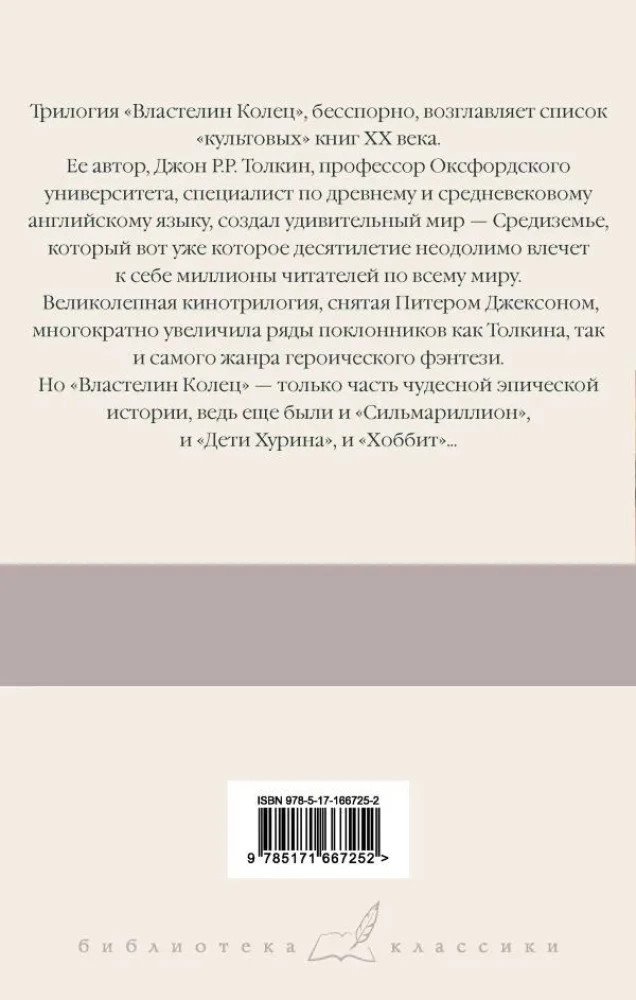 Трилогия «Властелин Колец», бесспорно, возглавляет список «культовых» книг XX века.
Ее автор, Джон Р.Р. Толкин, профессор Оксфордского университета, специалист по древнему и средневековому английскому языку, создал удивительный мир — Средиземье, который вот уже которое десятилетие неодолимо влечет к себе миллионы читателей по всему миру.
Великолепная кинотрилогия, снятая Питером Джексоном, многократно увеличила ряды поклонников как Толкина, так и самого жанра героического фэнтези.
Но «Властелин Колец» — только часть чудесной эпической истории, ведь еще были и «Сильмариллион», и «Дети Хурина», и «Хоббит»...

ISBN 978-5-17-166725-2

9 785171 667252 >

библиотека классики